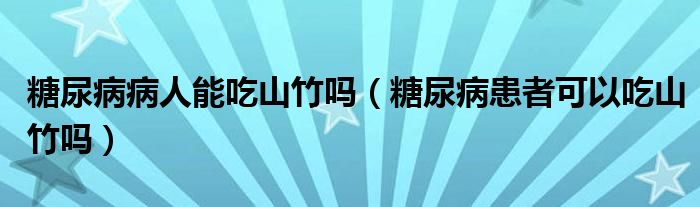 糖尿病病人能吃山竹吗（糖尿病患者可以吃山竹吗）